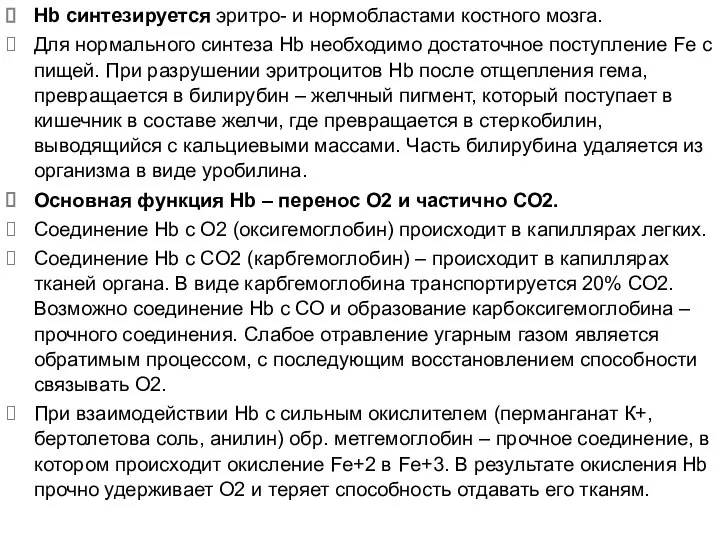 Hb синтезируется эритро- и нормобластами костного мозга.

Для нормального синтеза Hb необходимо достаточное поступление Fe с пищей. При разрушении эритроцитов Hb после отщепления гема, превращается в билирубин – желчный пигмент, который поступает в кишечник в составе желчи, где превращается в стеркобилин, выводящийся с кальциевыми массами. Часть билирубина удаляется из организма в виде уробилина.

Основная функция Hb – перенос O2 и частично CO2.

Соединение Hb с O2 (оксигемоглобин) происходит в капиллярах легких.

Соединение Hb с CO2 (карбгемоглобин) – происходит в капиллярах тканей органа. В виде карбгемоглобина транспортируется 20% CO2. Возможно соединение Hb с CO и образование карбоксигемоглобина – прочного соединения. Слабое отравление угарным газом является обратимым процессом, с последующим восстановлением способности связывать O2.

При взаимодействии Hb с сильным окислителем (перманганат K+, бертолетова соль, анилин) обр. метгемоглобин – прочное соединение, в котором происходит окисление Fe+2 в Fe+3. В результате окисления Hb прочно удерживает O2 и теряет способность отдавать его тканям.